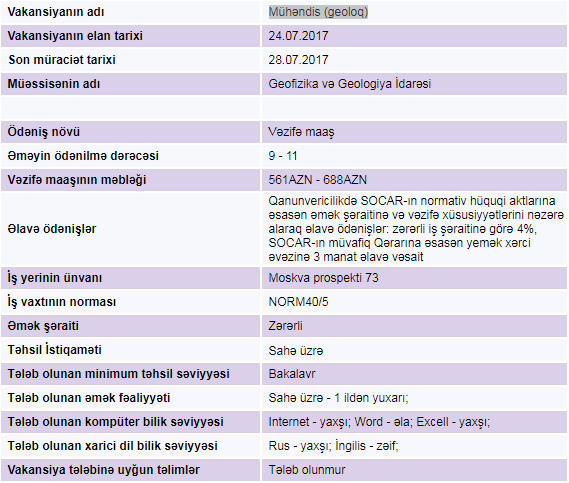 | Vakansiyanın adı | Mühəndis (geoloq) |
|---|---|
| Vakansiyanın elan tarixi | 24.07.2017 |
| Son müraciət tarixi | 28.07.2017 |
| Müəssisənin adı | Geofizika və Geologiya İdarəsi |
| | |
| Ödəniş növü | Vəzifə maaş |
| Əməyin ödənilmə dərəcəsi | 9 - 11 |
| Vəzifə maaşının məbləği | 561AZN - 688AZN |
| Əlavə ödənişlər | Qanunvericilikdə SOCAR-ın normativ hüquqi aktlarına əsasən əmək şəraitinə və vəzifə xüsusiyyətlərini nəzərə alaraq əlavə ödənişlər: zərərli iş şəraitinə görə 4%, SOCAR-ın müvafiq Qərarına əsasən yemək xərci əvəzinə 3 manat əlavə vəsait |
| İş yerinin ünvanı | Moskva prospekti 73 |
| İş vaxtının norması | NORM40/5 |
| Əmək şəraiti | Zərərli |
| Təhsil İstiqaməti | Sahə üzrə |
| Tələb olunan minimum təhsil səviyyəsi | Bakalavr |
| Tələb olunan əmək fəaliyyəti | Sahə üzrə - 1 ildən yuxarı; |
| Tələb olunan kompüter bilik səviyyəsi | Internet - yaxşı; Word - əla; Excell - yaxşı; |
| Tələb olunan xarici dil bilik səviyyəsi | Rus - yaxşı; İngilis - zəif; |
| Vakansiya tələbinə uyğun təlimlər | Tələb olunmur |